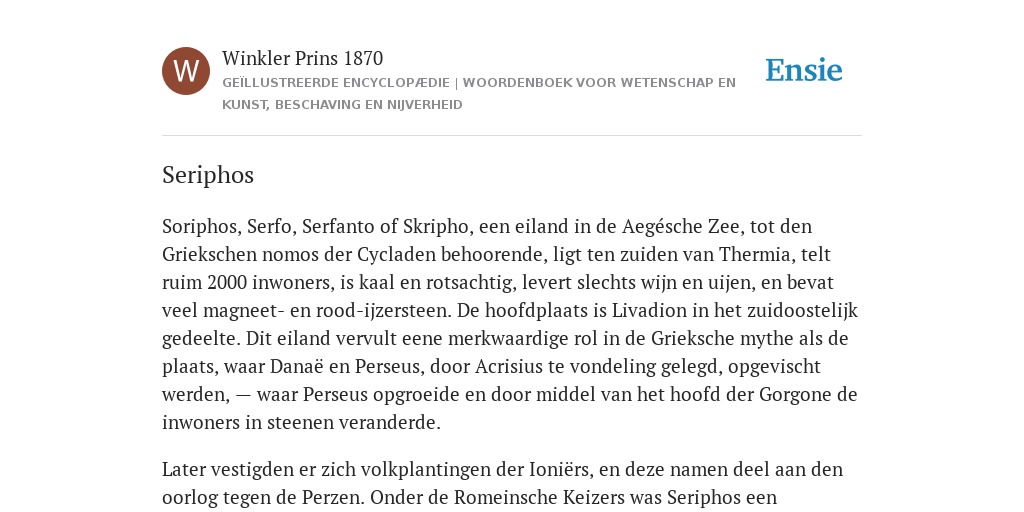 W

Winkler Prins 1870
GEÏLLUSTREERDE ENCYCLOPÆDIE | WOORDENBOEK VOOR WETENSCHAP EN KUNST, BESCHAVING EN NIJVERHEID

Ensie

Seriphos

Soriphos, Serfo, Serfanto of Skripho, een eiland in de Aegésche Zee, tot den Griekschen nomos der Cycladen behoorende, ligt ten zuiden van Thermia, telt ruim 2000 inwoners, is kaal en rotsachtig, levert slechts wijn en uijen, en bevat veel magneet- en rood-ijzersteen. De hoofdplaats is Livadion in het zuidoostelijk gedeelte. Dit eiland vervult eene merkwaardige rol in de Grieksche mythe als de plaats, waar Danaë en Perseus, door Acrisius te vondeling gelegd, opgevischt werden, — waar Perseus opgroeide en door middel van het hoofd der Gorgone de inwoners in steenen veranderde.

Later vestigden er zich volkplantingen der Ioniërs, en deze namen deel aan den oorlog tegen de Perzen. Onder de Romeinsche Keizers was Seriphos een